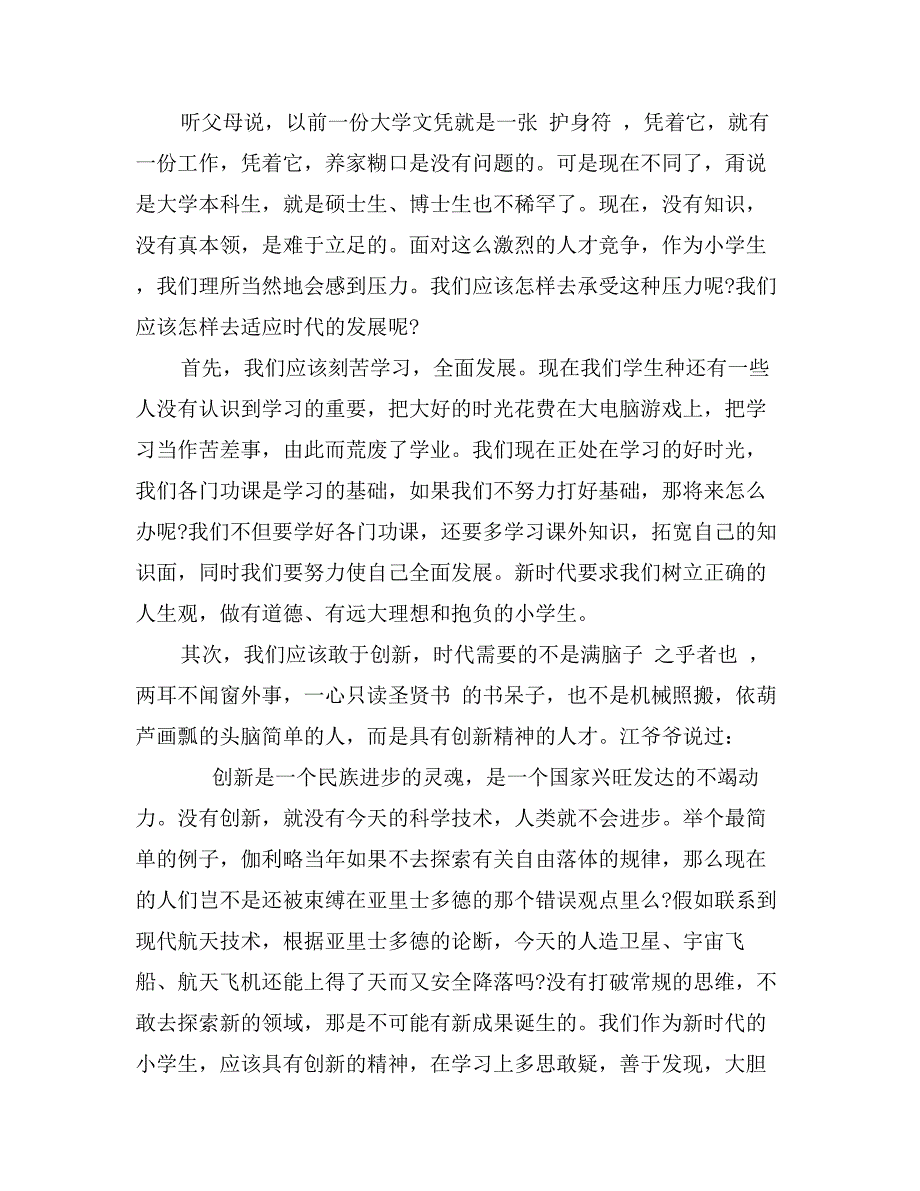 听父母说，以前一份大学文凭就是一张 护身符 ，凭着它，就有一份工作，凭着它，养家糊口是没有问题的。可是现在不同了，甭说是大学本科生，就是硕士生、博士生也不稀罕了。现在，没有知识，没有真本领，是难于立足的。面对这么激烈的人才竞争，作为小学生，我们理所当然地会感到压力。我们应该怎样去承受这种压力呢?我们应该怎样去适应时代的发展呢?

首先，我们应该刻苦学习，全面发展。现在我们学生种还有一些人没有认识到学习的重要，把大好的时光花费在大电脑游戏上，把学习当作苦差事，由此而荒废了学业。我们现在正处在学习的好时光，我们各门功课是学习的基础，如果我们不努力打好基础，那将来怎么办呢?我们不但要学好各门功课，还要多学习课外知识，拓宽自己的知识面，同时我们要努力使自己全面发展。新时代要求我们树立正确的人生观，做有道德、有远大理想和抱负的小学生。

其次，我们应该敢于创新，时代需要的不是满脑子 之乎者也 ，两耳不闻窗外事，一心只读圣贤书 的书呆子，也不是机械照搬，依葫芦画瓢的头脑简单的人，而是具有创新精神的人才。江爷爷说过：

创新是一个民族进步的灵魂，是一个国家兴旺发达的不竭动力。没有创新，就没有今天的科学技术，人类就不会进步。举个最简单的例子，伽利略当年如果不去探索有关自由落体的规律，那么现在的人们岂不是还被束缚在亚里士多德的那个错误观点里么?假如联系到现代航天技术，根据亚里士多德的论断，今天的人造卫星、宇宙飞船、航天飞机还能上得了天而又安全降落吗?没有打破常规的思维，不敢去探索新的领域，那是不可能有新成果诞生的。我们作为新时代的小学生，应该具有创新的精神，在学习上多思敢疑，善于发现，大胆